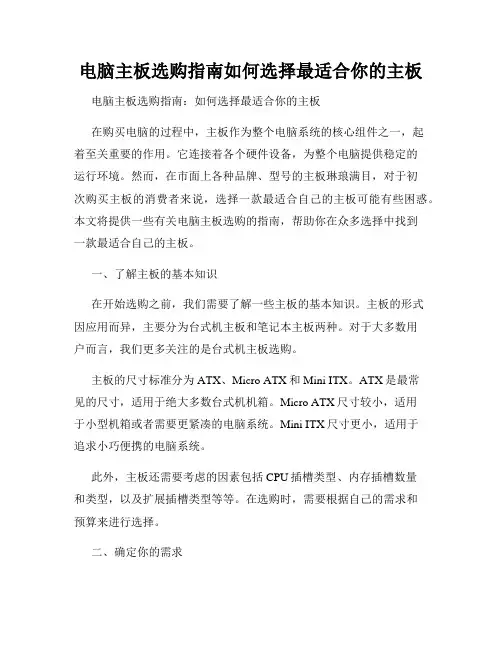 电脑主板选购指南如何选择最适合你的主板

电脑主板选购指南：如何选择最适合你的主板

在购买电脑的过程中，主板作为整个电脑系统的核心组件之一，起着至关重要的作用。它连接着各个硬件设备，为整个电脑提供稳定的运行环境。然而，在市面上各种品牌、型号的主板琳琅满目，对于初次购买主板的消费者来说，选择一款最适合自己的主板可能有些困惑。本文将提供一些有关电脑主板选购的指南，帮助你在众多选择中找到一款最适合自己的主板。

一、了解主板的基本知识

在开始选购之前，我们需要了解一些主板的基本知识。主板的形式因应用而异，主要分为台式机主板和笔记本主板两种。对于大多数用户而言，我们更多关注的是台式机主板选购。

主板的尺寸标准分为 ATX、Micro ATX 和 Mini ITX。ATX 是最常见的尺寸，适用于绝大多数台式机机箱。Micro ATX 尺寸较小，适用于小型机箱或者需要更紧凑的电脑系统。Mini ITX 尺寸更小，适用于追求小巧便携的电脑系统。

此外，主板还需要考虑的因素包括 CPU 插槽类型、内存插槽数量和类型，以及扩展插槽类型等等。在选购时，需要根据自己的需求和预算来进行选择。

二、确定你的需求